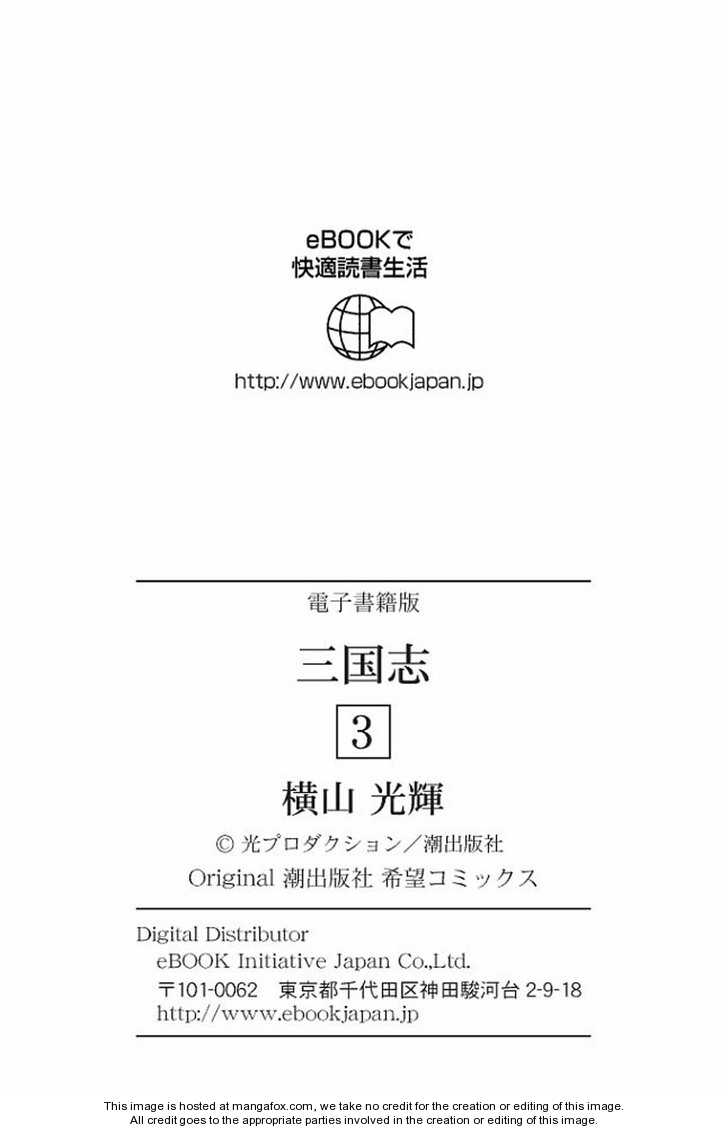 eBOOKで
快適読書生活

http://www.ebookjapan.jp

電子書籍版

三国志

3

横山 光輝

© 光プロダクション/潮出版社
Original 潮出版社 希望コミックス

Digital Distributor
eBOOK Initiative Japan Co.,Ltd.
〒101-0062 東京都千代田区神田駿河台2-9-18
http://www.ebookjapan.jp

This image is hosted at mangafox.com, we take no credit for the creation or editing of this image.
All credit goes to the appropriate parties involved in the creation or editing of this image.